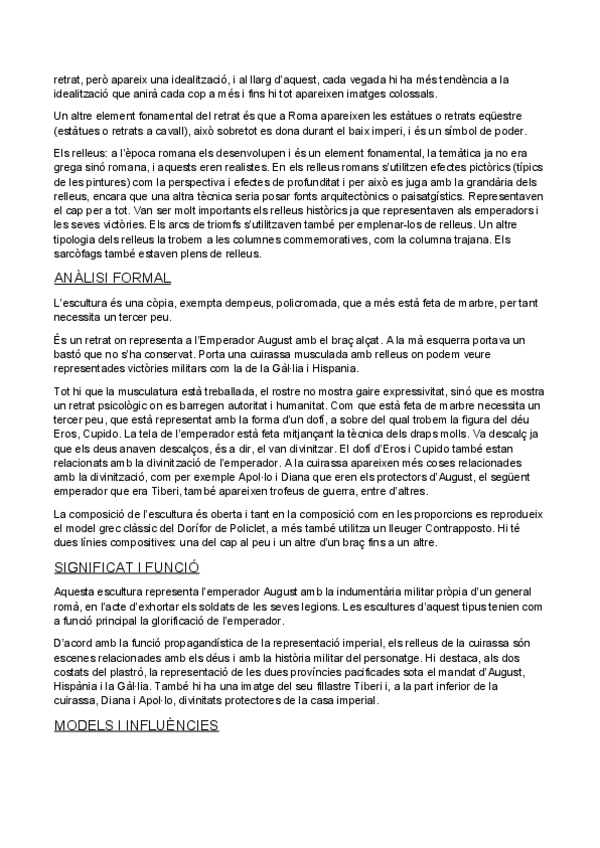 retrat, però apareix una idealització, i al llarg d'aquest, cada vegada hi ha més tendència a la idealització que anirà cada cop a més i fins hi tot apareixen imatges colossals.

Un altre element fonamental del retrat és que a Roma apareixen les estàtues o retrats eqüestre (estàtues o retrats a cavall), això sobretot es dona durant el baix imperi, i és un símbol de poder.

Els relleus: a l'època romana els desenvolupen i és un element fonamental, la temàtica ja no era grega sinó romana, i aquests eren realistes. En els relleus romans s'utilitzen efectes pictòrics (típics de les pintures) com la perspectiva i efectes de profunditat i per això es juga amb la grandària dels relleus, encara que una altra tècnica seria posar fonts arquitectònics o paisatgístics. Representaven el cap per a tot. Van ser molt importants els relleus històrics ja que representaven als emperadors i les seves victòries. Els arcs de triomfs s'utilitzaven també per emplenar-los de relleus. Un altre tipologia dels relleus la trobem a les columnes commemoratives, com la columna trajana. Els sarcòfags també estaven plens de relleus.

ANÀLISI FORMAL

L'escultura és una còpia, exempta dempeus, policromada, que a més està feta de marbre, per tant necessita un tercer peu.

És un retrat on representa a l'Emperador August amb el braç alçat. A la mà esquerra portava un bastó que no s'ha conservat. Porta una cuirassa musculada amb relleus on podem veure representades victòries militars com la de la Gàl·lia i Hispania.

Tot hi que la musculatura està treballada, el rostre no mostra gaire expressivitat, sinó que es mostra un retrat psicològic on es barregen autoritat i humanitat. Com que està feta de marbre necessita un tercer peu, que està representat amb la forma d'un dofí, a sobre del qual trobem la figura del déu Eros, Cupido. La tela de l'emperador està feta mitjançant la tècnica dels draps molls. Va descalç ja que els deus anaven descalços, és a dir, el van divinitzar. El dofí d'Eros i Cupido també estan relacionats amb la divinització de l'emperador. A la cuirassa apareixen més coses relacionades amb la divinització, com per exemple Apol·lo i Diana que eren els protectors d'August, el següent emperador que era Tiberi, també apareixen trofeus de guerra, entre d'altres.

La composició de l'escultura és oberta i tant en la composició com en les proporcions es reprodueix el model grec clàssic del Dorífor de Policlet, a més també utilitza un lleuger Contrapposto. Hi té dues línies compositives: una del cap al peu i un altre d'un braç fins a un altre.

SIGNIFICAT I FUNCIÓ

Aquesta escultura representa l'emperador August amb la indumentària militar pròpia d'un general romà, en l'acte d'exhortar els soldats de les seves legions. Les escultures d'aquest tipus tenien com a funció principal la glorificació de l'emperador.

D'acord amb la funció propagandística de la representació imperial, els relleus de la cuirassa són escenes relacionades amb els déus i amb la història militar del personatge. Hi destaca, als dos costats del plastró, la representació de les dues províncies pacificades sota el mandat d'August, Hispània i la Gàl·lia. També hi ha una imatge del seu fillastre Tiberi i, a la part inferior de la cuirassa, Diana i Apol·lo, divinitats protectores de la casa imperial.

MODELS I INFLUÈNCIES